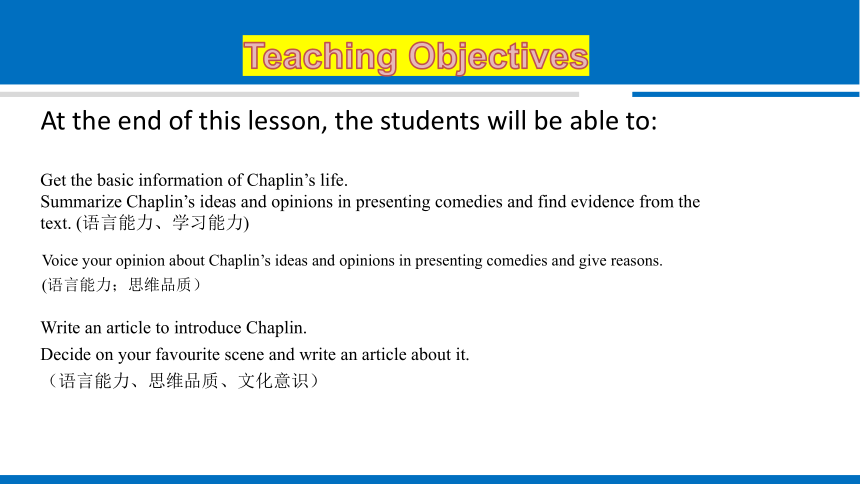 Teaching Objectives

At the end of this lesson, the students will be able to:

Get the basic information of Chaplin’s life.
Summarize Chaplin’s ideas and opinions in presenting comedies and find evidence from the text. (语言能力、学习能力)

Voice your opinion about Chaplin’s ideas and opinions in presenting comedies and give reasons. (语言能力；思维品质）

Write an article to introduce Chaplin.
Decide on your favourite scene and write an article about it.
（语言能力、思维品质、文化意识）